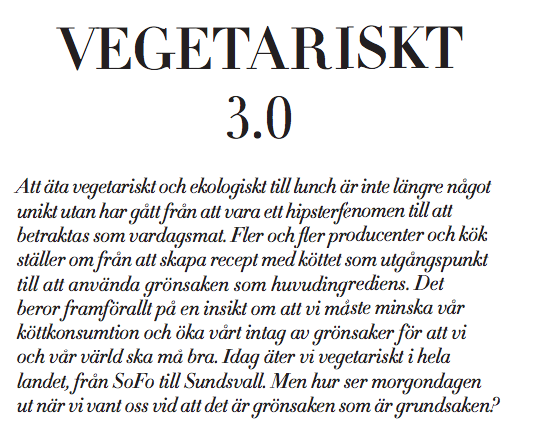 VEGETARISKT 3.0

Att äta vegetariskt och ekologiskt till lunch är inte längre något unikt utan har gått från att vara ett hipsterfenomen till att betraktas som vardagsmat. Fler och fler producenter och kök ställer om från att skapa recept med köttet som utgångspunkt till att använda grönsaken som huvudingrediens. Det beror framförallt på en insikt om att vi måste minska vår köttkonsumtion och öka vårt intag av grönsaker för att vi och vår värld ska må bra. Idag äter vi vegetariskt i hela landet, från SoFo till Sundsvall. Men hur ser morgondagen ut när vi vant oss vid att det är grönsaken som är grundsaken?